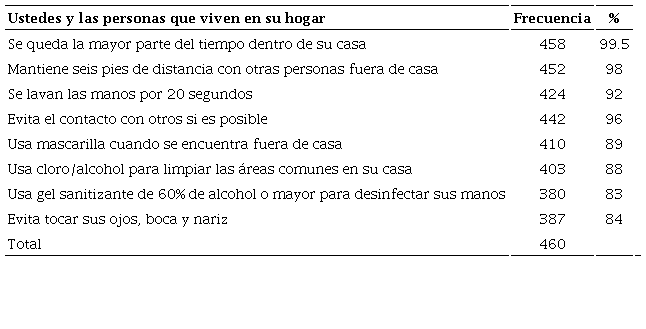 | Ustedes y las personas que viven en su hogar | Frecuencia | % |
|---|---|---|
| Se queda la mayor parte del tiempo dentro de su casa | 458 | 99.5 |
| Mantiene seis pies de distancia con otras personas fuera de casa | 452 | 98 |
| Se lavan las manos por 20 segundos | 424 | 92 |
| Evita el contacto con otros si es posible | 442 | 96 |
| Usa mascarilla cuando se encuentra fuera de casa | 410 | 89 |
| Usa cloro/alcohol para limpiar las áreas comunes en su casa | 403 | 88 |
| Usa gel sanitizante de 60% de alcohol o mayor para desinfectar sus manos | 380 | 83 |
| Evita tocar sus ojos, boca y nariz | 387 | 84 |
| Total | 460 | |